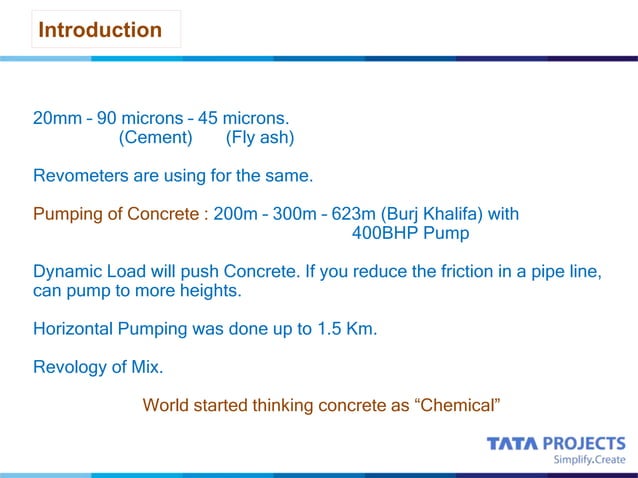 Introduction

20mm – 90 microns – 45 microns.
(Cement) (Fly ash)

Revometers are using for the same.

Pumping of Concrete : 200m – 300m – 623m (Burj Khalifa) with 400BHP Pump

Dynamic Load will push Concrete. If you reduce the friction in a pipe line, can pump to more heights.

Horizontal Pumping was done up to 1.5 Km.

Revology of Mix.

World started thinking concrete as “Chemical”

TATA PROJECTS
Simplify.Create